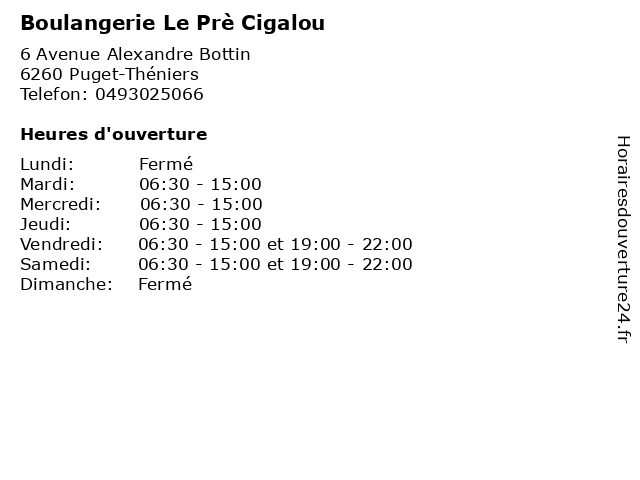 Boulangerie Le Prè Cigalou

6 Avenue Alexandre Bottin
6260 Puget-Théniers
Telefon: 0493025066

Heures d'ouverture

Lundi: Fermé
Mardi: 06:30 - 15:00
Mercredi: 06:30 - 15:00
Jeudi: 06:30 - 15:00
Vendredi: 06:30 - 15:00 et 19:00 - 22:00
Samedi: 06:30 - 15:00 et 19:00 - 22:00
Dimanche: Fermé

Horairesdouverture24.fr